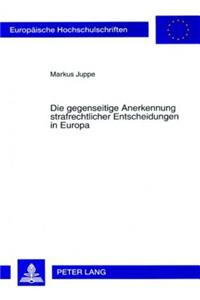 Europäische Hochschulschriften

Markus Juppe

Die gegenseitige Anerkennung strafrechtlicher Entscheidungen in Europa

PETER LANG